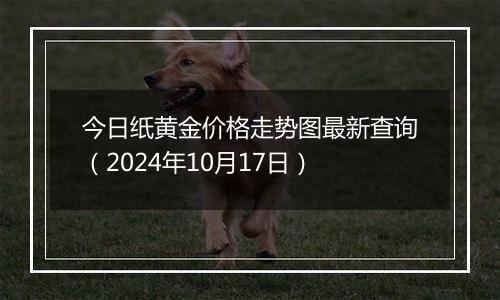 今日纸黄金价格走势图最新查询（2024年10月17日）